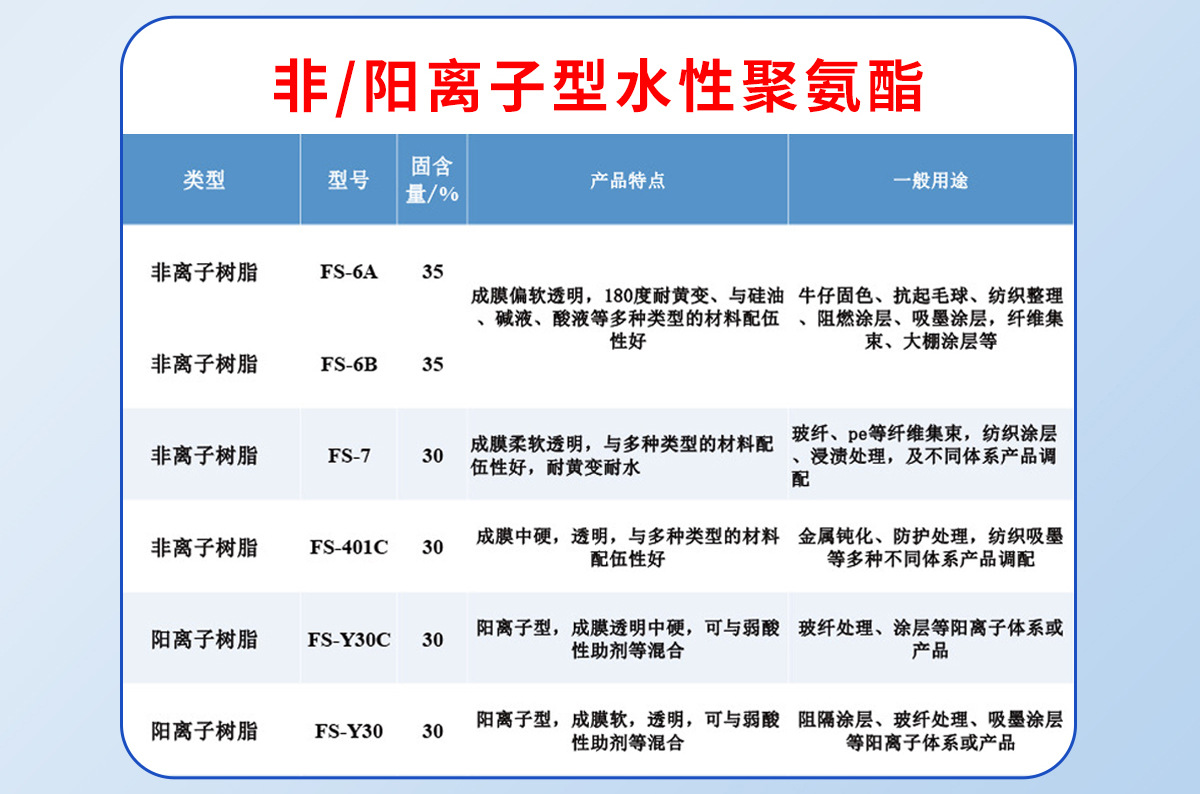 非/阳离子型水性聚氨酯

| 类型 | 型号 | 固含量/% | 产品特点 | 一般用途 |
|---|---|---|---|---|
| 非离子树脂 | FS-6A | 35 | 成膜偏软透明，180度耐黄变、与硅油、碱液、酸液等多种类型的材料配伍性好 | 牛仔固色、抗起毛球、纺织整理、阻燃涂层、吸墨涂层，纤维集束、大棚涂层等 |
| 非离子树脂 | FS-6B | 35 |  |  |
| 非离子树脂 | FS-7 | 30 | 成膜柔软透明，与多种类型的材料配伍性好，耐黄变耐水 | 玻纤、pe等纤维集束，纺织涂层、浸渍处理，及不同体系产品调配 |
| 非离子树脂 | FS-401C | 30 | 成膜中硬，透明，与多种类型的材料配伍性好 | 金属钝化、防护处理，纺织吸墨等多种不同体系产品调配 |
| 阳离子树脂 | FS-Y30C | 30 | 阳离子型，成膜透明中硬，可与弱酸性助剂等混合 | 玻纤处理、涂层等阳离子体系或产品 |
| 阳离子树脂 | FS-Y30 | 30 | 阳离子型，成膜软，透明，可与弱酸性助剂等混合 | 阻隔涂层、玻纤处理、吸墨涂层等阳离子体系或产品 |